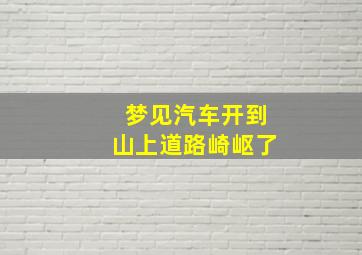 梦见汽车开到
山上道路崎岖了